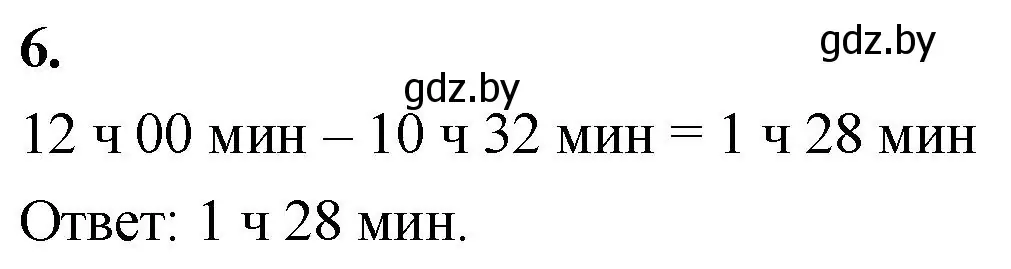 6.

gdz.by

gdz.by

12 ч 00 мин – 10 ч 32 мин = 1 ч 28 мин

Ответ: 1 ч 28 мин.